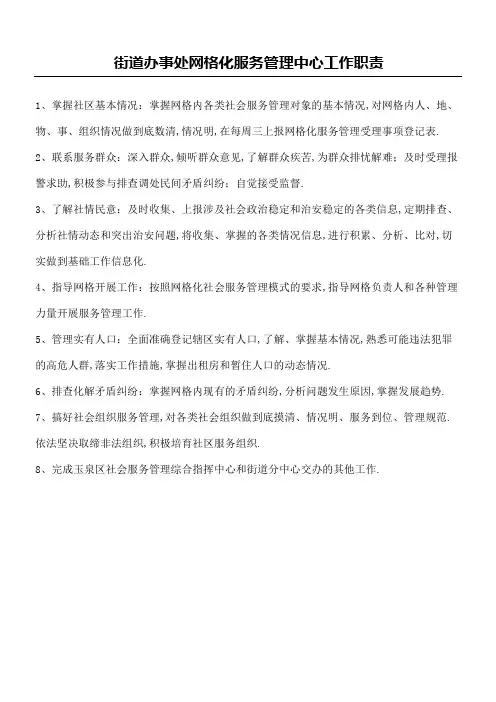 街道办事处网格化服务管理中心工作职责

1、掌握社区基本情况：掌握网格内各类社会服务管理对象的基本情况，对网格内人、地、物、事、组织情况做到底数清，情况明，在每周三上报网格化服务管理受理事项登记表.

2、联系服务群众：深入群众，倾听群众意见，了解群众疾苦，为群众排忧解难：及时受理报警求助，积极参与排查调处民间矛盾纠纷：自觉接受监督.

3、了解社情民意：及时收集、上报涉及社会政治稳定和治安稳定的各类信息，定期排查、分析社情动态和突出治安问题，将收集、掌握的各类情况信息，进行积累、分析、比对，切实做到基础工作信息化.

4、指导网格开展工作：按照网格化社会服务管理模式的要求，指导网格负责人和各种管理力量开展服务管理工作.

5、管理实有人口：全面准确登记辖区实有人口，了解、掌握基本情况，熟悉可能违法犯罪的高危人群，落实工作措施，掌握出租房和暂住人口的动态情况.

6、排查化解矛盾纠纷：掌握网格内现有的矛盾纠纷，分析问题发生原因，掌握发展趋势.

7、搞好社会组织服务管理，对各类社会组织做到底摸清、情况明、服务到位、管理规范.依法坚决取缔非法组织，积极培育社区服务组织.

8、完成玉泉区社会服务管理综合指挥中心和街道分中心交办的其他工作.